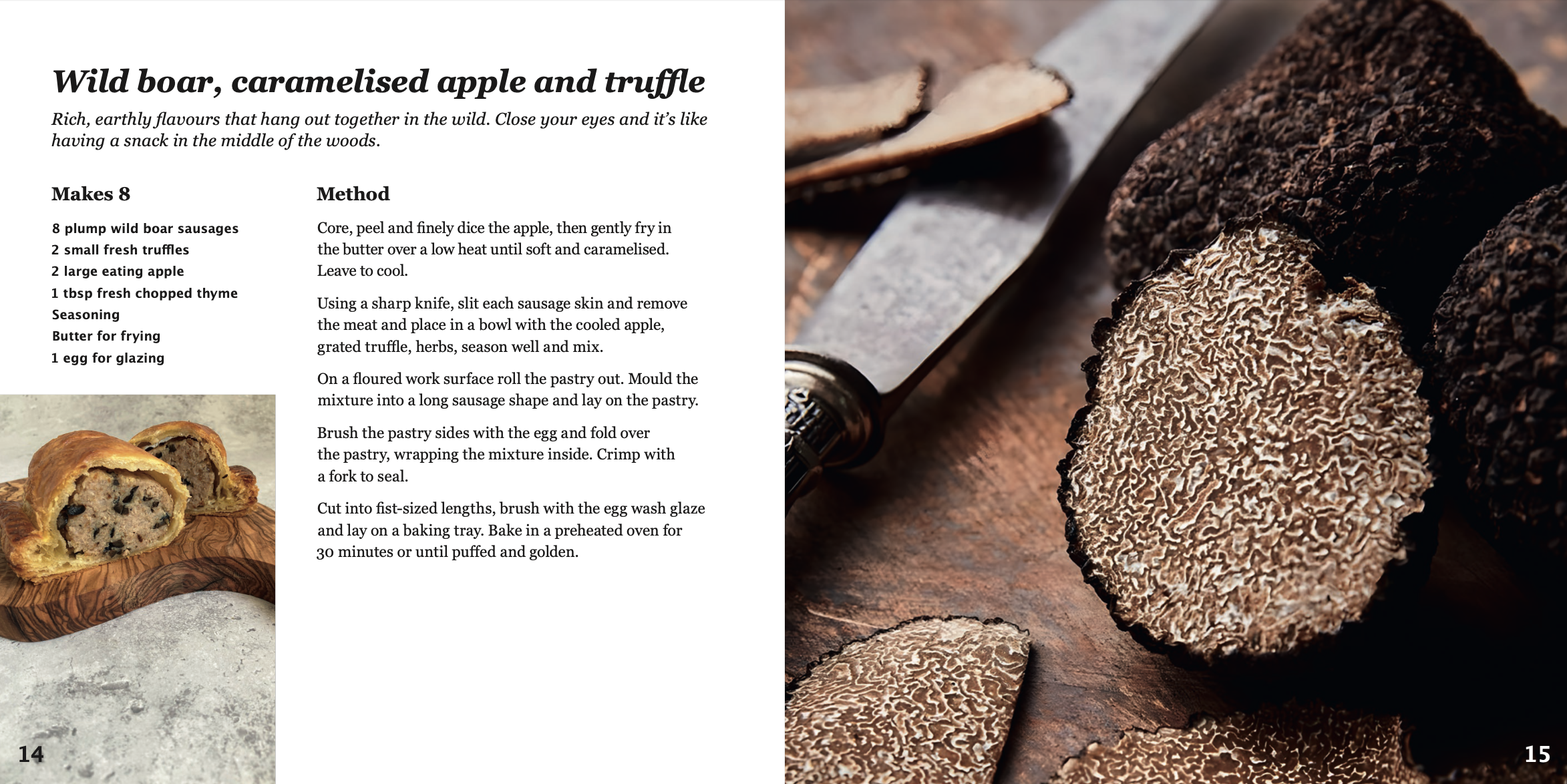 Wild boar, caramelised apple and truffle

Rich, earthly flavours that hang out together in the wild. Close your eyes and it's like having a snack in the middle of the woods.

Makes 8

8 plump wild boar sausages
2 small fresh truffles
2 large eating apple
1 tbsp fresh chopped thyme
Seasoning
Butter for frying
1 egg for glazing

Method

Core, peel and finely dice the apple, then gently fry in the butter over a low heat until soft and caramelised. Leave to cool.

Using a sharp knife, slit each sausage skin and remove the meat and place in a bowl with the cooled apple, grated truffle, herbs, season well and mix.

On a floured work surface roll the pastry out. Mould the mixture into a long sausage shape and lay on the pastry.

Brush the pastry sides with the egg and fold over the pastry, wrapping the mixture inside. Crimp with a fork to seal.

Cut into fist-sized lengths, brush with the egg wash glaze and lay on a baking tray. Bake in a preheated oven for 30 minutes or until puffed and golden.

14

15